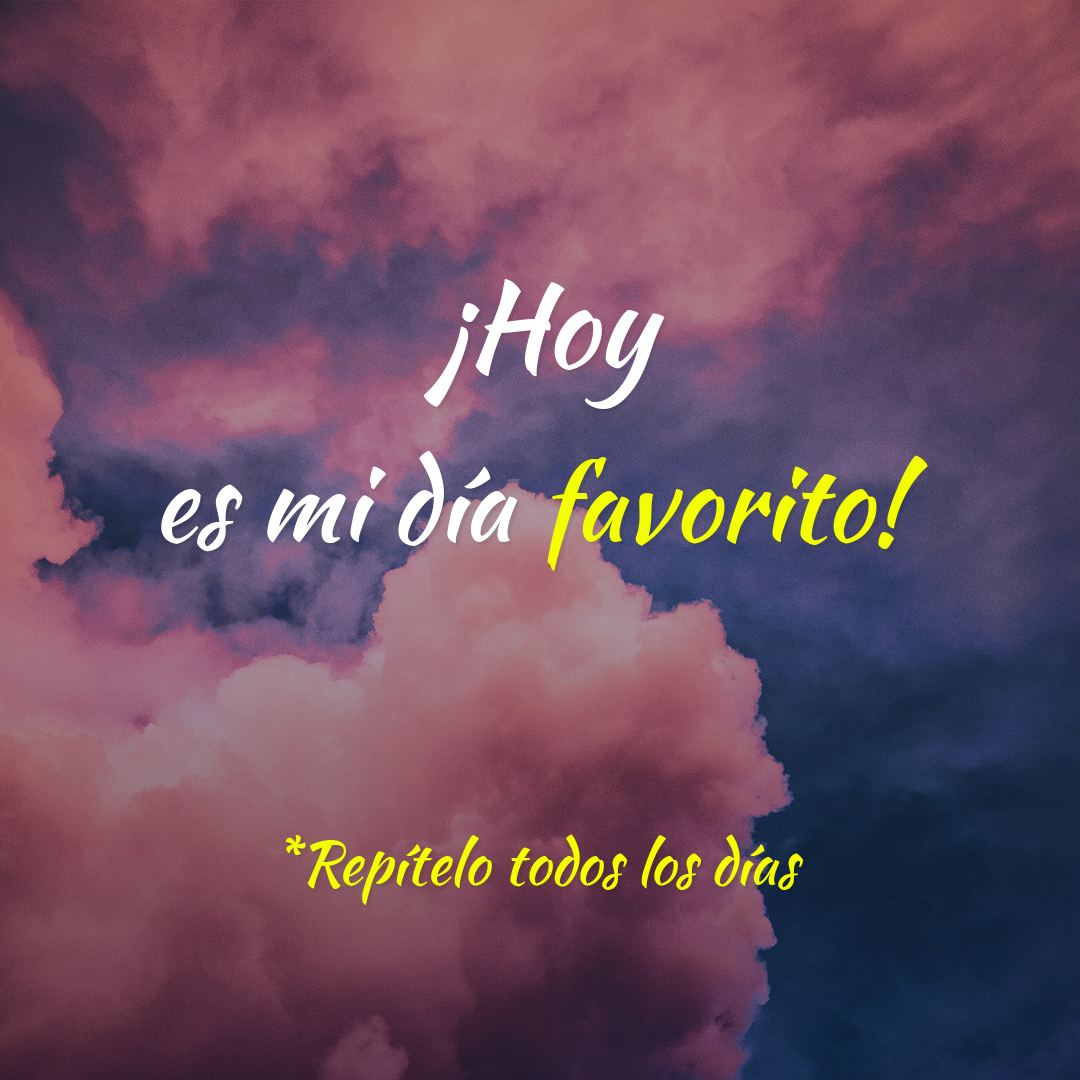 ¡Hoy
es mi día favorito!

*Repítelo todos los días